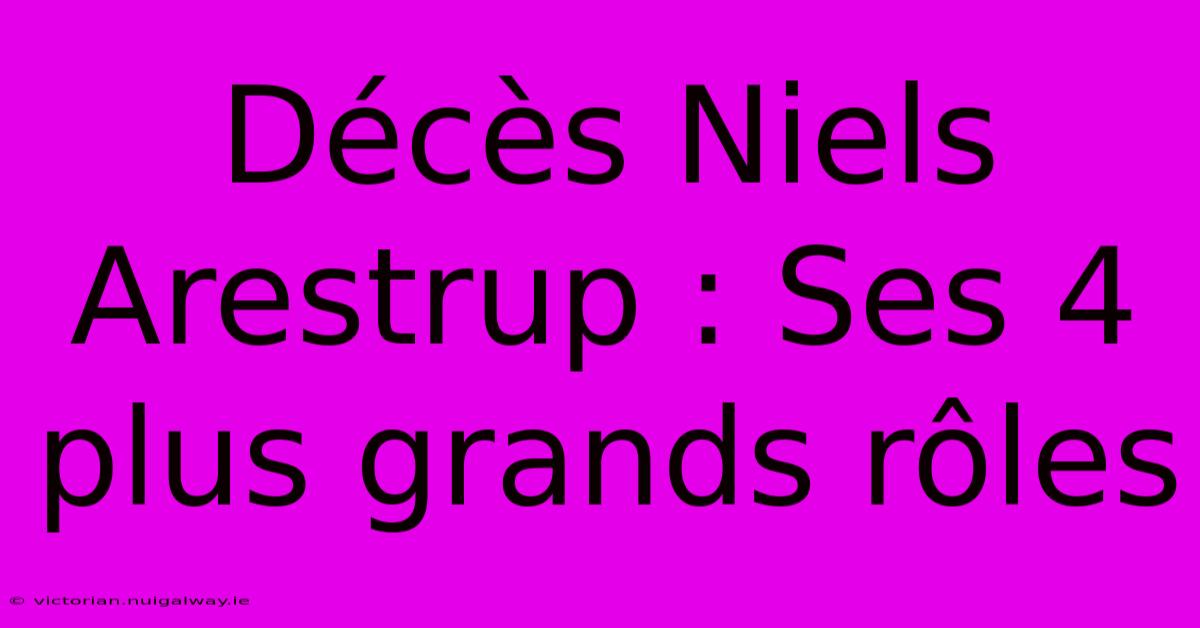 Décès Niels Arestrup : Ses 4 plus grands rôles

© victorian.nuigalway.ie